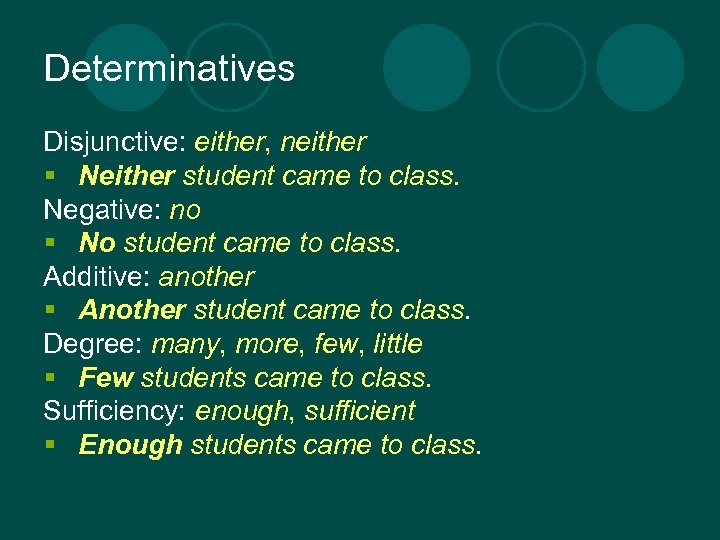 Determinatives

Disjunctive: either, neither

- Neither student came to class.

Negative: no

- No student came to class.

Additive: another

- Another student came to class.

Degree: many, more, few, little

- Few students came to class.

Sufficiency: enough, sufficient

- Enough students came to class.